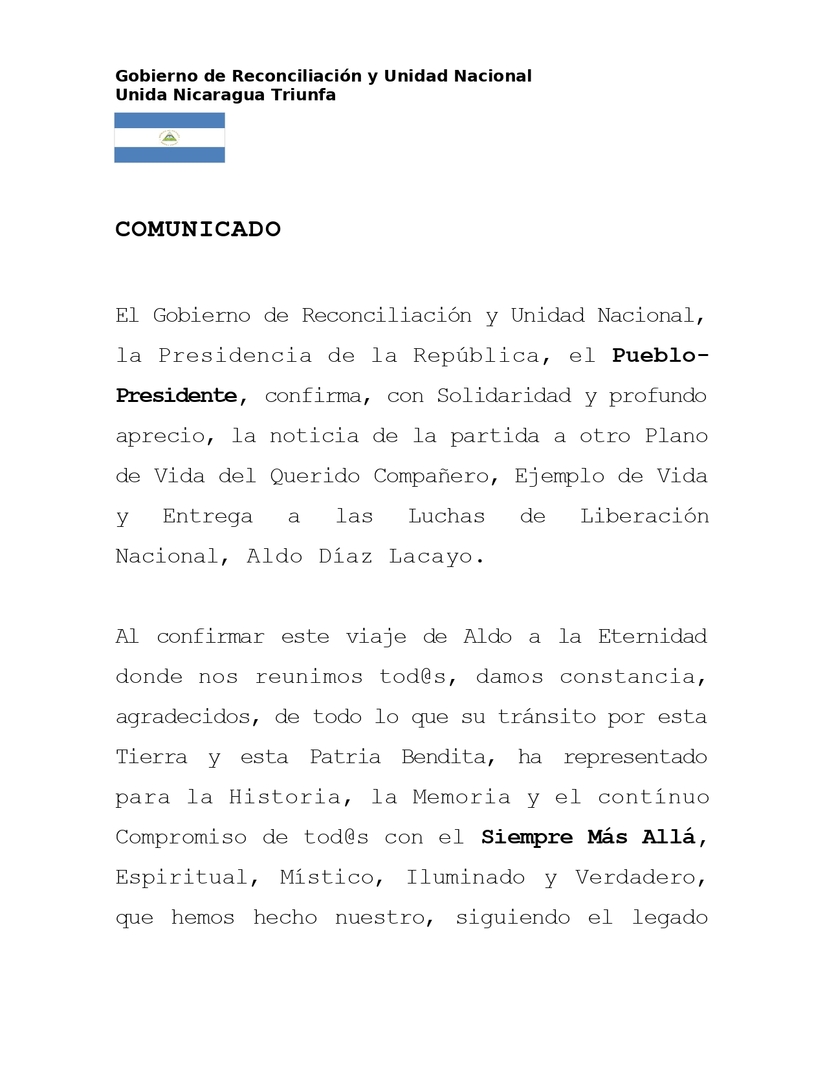 Gobierno de Reconciliación y Unidad Nacional
Unida Nicaragua Triunfa

COMUNICADO

El Gobierno de Reconciliación y Unidad Nacional, la Presidencia de la República, el Pueblo-Presidente, confirma, con Solidaridad y profundo aprecio, la noticia de la partida a otro Plano de Vida del Querido Compañero, Ejemplo de Vida y Entrega a las Luchas de Liberación Nacional, Aldo Díaz Lacayo.

Al confirmar este viaje de Aldo a la Eternidad donde nos reunimos tod@s, damos constancia, agradecidos, de todo lo que su tránsito por esta Tierra y esta Patria Bendita, ha representado para la Historia, la Memoria y el contínuo Compromiso de tod@s con el Siempre Más Allá, Espiritual, Místico, Iluminado y Verdadero, que hemos hecho nuestro, siguiendo el legado